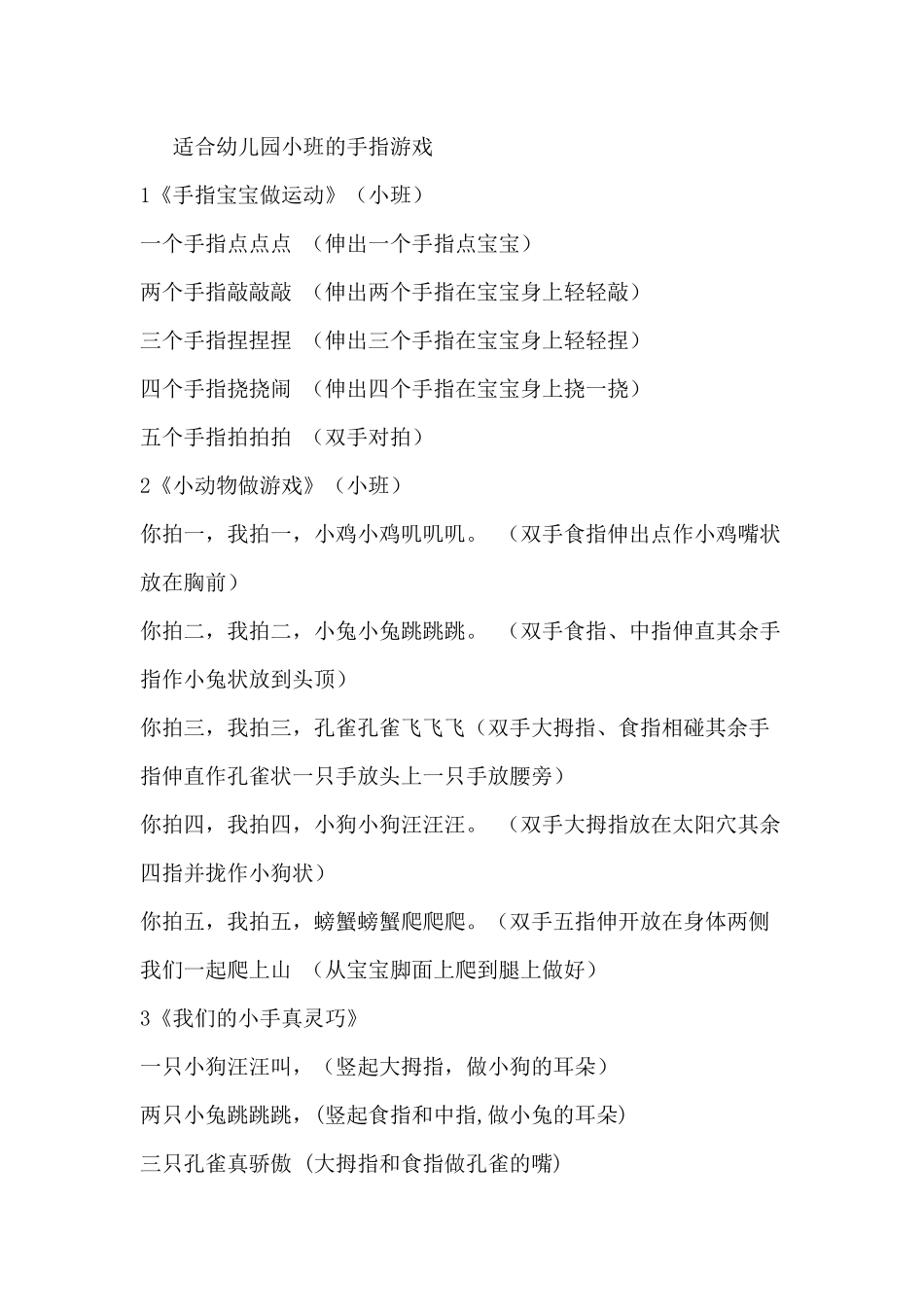 适合幼儿园小班的手指游戏

1《手指宝宝做运动》（小班）

一个手指点点点 （伸出一个手指点宝宝）

两个手指敲敲敲 （伸出两个手指在宝宝身上轻轻敲）

三个手指捏捏捏 （伸出三个手指在宝宝身上轻轻捏）

四个手指挠挠闹 （伸出四个手指在宝宝身上挠一挠）

五个手指拍拍拍 （双手对拍）

2《小动物做游戏》（小班）

你拍一，我拍一，小鸡小鸡叽叽叽。 （双手食指伸出点作小鸡嘴状放在胸前）

你拍二，我拍二，小兔小兔跳跳跳。 （双手食指、中指伸直其余手指作小兔状放到头顶）

你拍三，我拍三，孔雀孔雀飞飞飞（双手大拇指、食指相碰其余手指伸直作孔雀状一只手放头上一只手放腰旁）

你拍四，我拍四，小狗小狗汪汪汪。 （双手大拇指放在太阳穴其余四指并拢作小狗状）

你拍五，我拍五，螃蟹螃蟹爬爬爬。（双手五指伸开放在身体两侧

我们一起爬上山 （从宝宝脚面上爬到腿上做好）

3《我们的小手真灵巧》

一只小狗汪汪叫，（竖起大拇指，做小狗的耳朵）

两只小兔跳跳跳，(竖起食指和中指,做小兔的耳朵)

三只孔雀真骄傲 (大拇指和食指做孔雀的嘴)